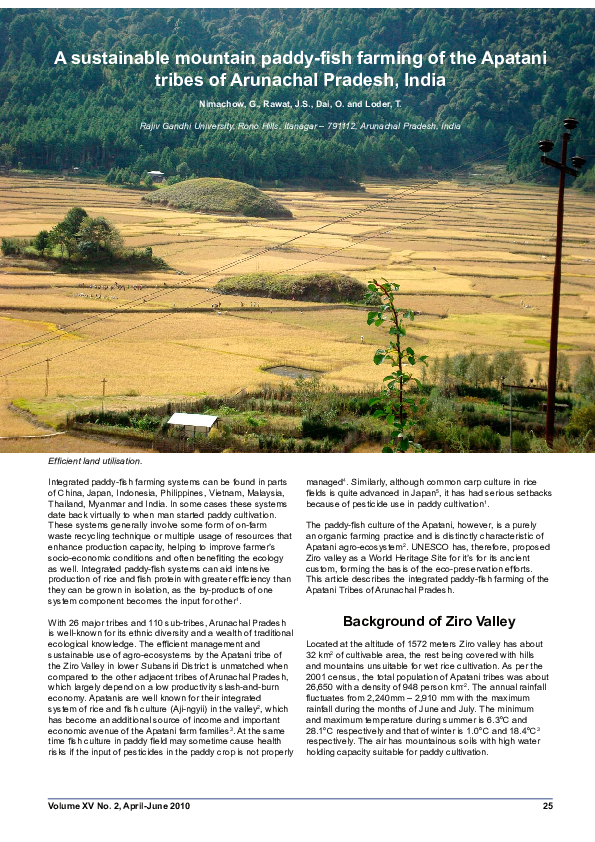 A sustainable mountain paddy-fish farming of the Apatani tribes of Arunachal Pradesh, India

Nimachow, G., Rawat, J.S., Dai, O. and Loder, T.

Rajiv Gandhi University, Rono Hills, Itanagar – 791112, Arunachal Pradesh, India

Efficient land utilisation.

Integrated paddy-fish farming systems can be found in parts of China, Japan, Indonesia, Philippines, Vietnam, Malaysia, Thailand, Myanmar and India. In some cases these systems date back virtually to when man started paddy cultivation. These systems generally involve some form of on-farm waste recycling technique or multiple usage of resources that enhance production capacity, helping to improve farmer's socio-economic conditions and often benefiting the ecology as well. Integrated paddy-fish systems can aid intensive production of rice and fish protein with greater efficiency than they can be grown in isolation, as the by-products of one system component becomes the input for other$^1$.

With 26 major tribes and 110 sub-tribes, Arunachal Pradesh is well-known for its ethnic diversity and a wealth of traditional ecological knowledge. The efficient management and sustainable use of agro-ecosystems by the Apatani tribe of the Ziro Valley in lower Subansiri District is unmatched when compared to the other adjacent tribes of Arunachal Pradesh, which largely depend on a low productivity slash-and-burn economy. Apatanis are well known for their integrated system of rice and fish culture (Aji-ngyii) in the valley$^2$, which has become an additional source of income and important economic avenue of the Apatani farm families$^3$. At the same time fish culture in paddy field may sometime cause health risks if the input of pesticides in the paddy crop is not properly managed$^4$. Similarly, although common carp culture in rice fields is quite advanced in Japan$^5$, it has had serious setbacks because of pesticide use in paddy cultivation$^1$.

The paddy-fish culture of the Apatani, however, is a purely an organic farming practice and is distinctly characteristic of Apatani agro-ecosystem$^2$. UNESCO has, therefore, proposed Ziro valley as a World Heritage Site for it's for its ancient custom, forming the basis of the eco-preservation efforts. This article describes the integrated paddy-fish farming of the Apatani Tribes of Arunachal Pradesh.

Background of Ziro Valley

Located at the altitude of 1572 meters Ziro valley has about 32 km$^2$ of cultivable area, the rest being covered with hills and mountains unsuitable for wet rice cultivation. As per the 2001 census, the total population of Apatani tribes was about 26,650 with a density of 948 person km$^2$. The annual rainfall fluctuates from 2,240mm – 2,910 mm with the maximum rainfall during the months of June and July. The minimum and maximum temperature during summer is 6.3°C and 28.1°C respectively and that of winter is 1.0°C and 18.4°C$^2$ respectively. The air has mountainous soils with high water holding capacity suitable for paddy cultivation.

Volume XV No. 2, April-June 2010 25